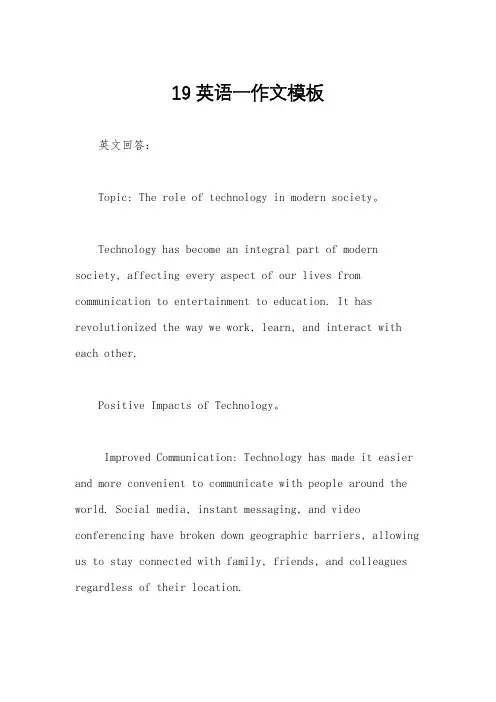 19 英语一作文模板

英文回答：

Topic: The role of technology in modern society。

Technology has become an integral part of modern society, affecting every aspect of our lives from communication to entertainment to education. It has revolutionized the way we work, learn, and interact with each other.

Positive Impacts of Technology。

Improved Communication: Technology has made it easier and more convenient to communicate with people around the world. Social media, instant messaging, and video conferencing have broken down geographic barriers, allowing us to stay connected with family, friends, and colleagues regardless of their location.